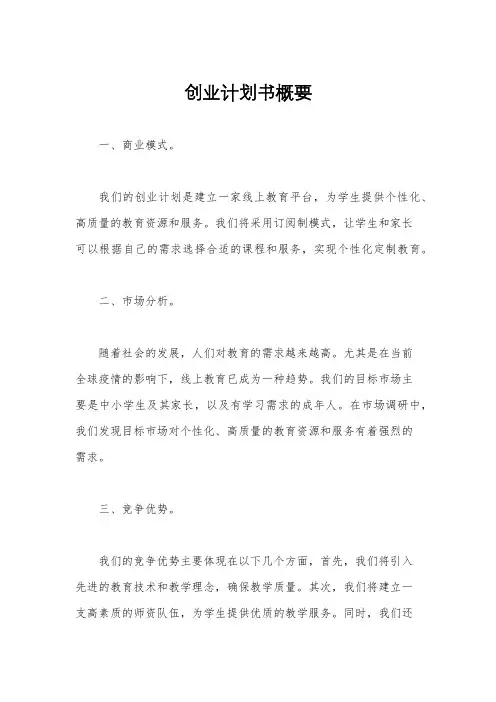 创业计划书概要

一、商业模式。

我们的创业计划是建立一家线上教育平台，为学生提供个性化、高质量的教育资源和服务。我们将采用订阅制模式，让学生和家长可以根据自己的需求选择合适的课程和服务，实现个性化定制教育。

二、市场分析。

随着社会的发展，人们对教育的需求越来越高。尤其是在当前全球疫情的影响下，线上教育已成为一种趋势。我们的目标市场主要是中小学生及其家长，以及有学习需求的成年人。在市场调研中，我们发现目标市场对个性化、高质量的教育资源和服务有着强烈的需求。

三、竞争优势。

我们的竞争优势主要体现在以下几个方面，首先，我们将引入先进的教育技术和教学理念，确保教学质量。其次，我们将建立一支高素质的师资队伍，为学生提供优质的教学服务。同时，我们还